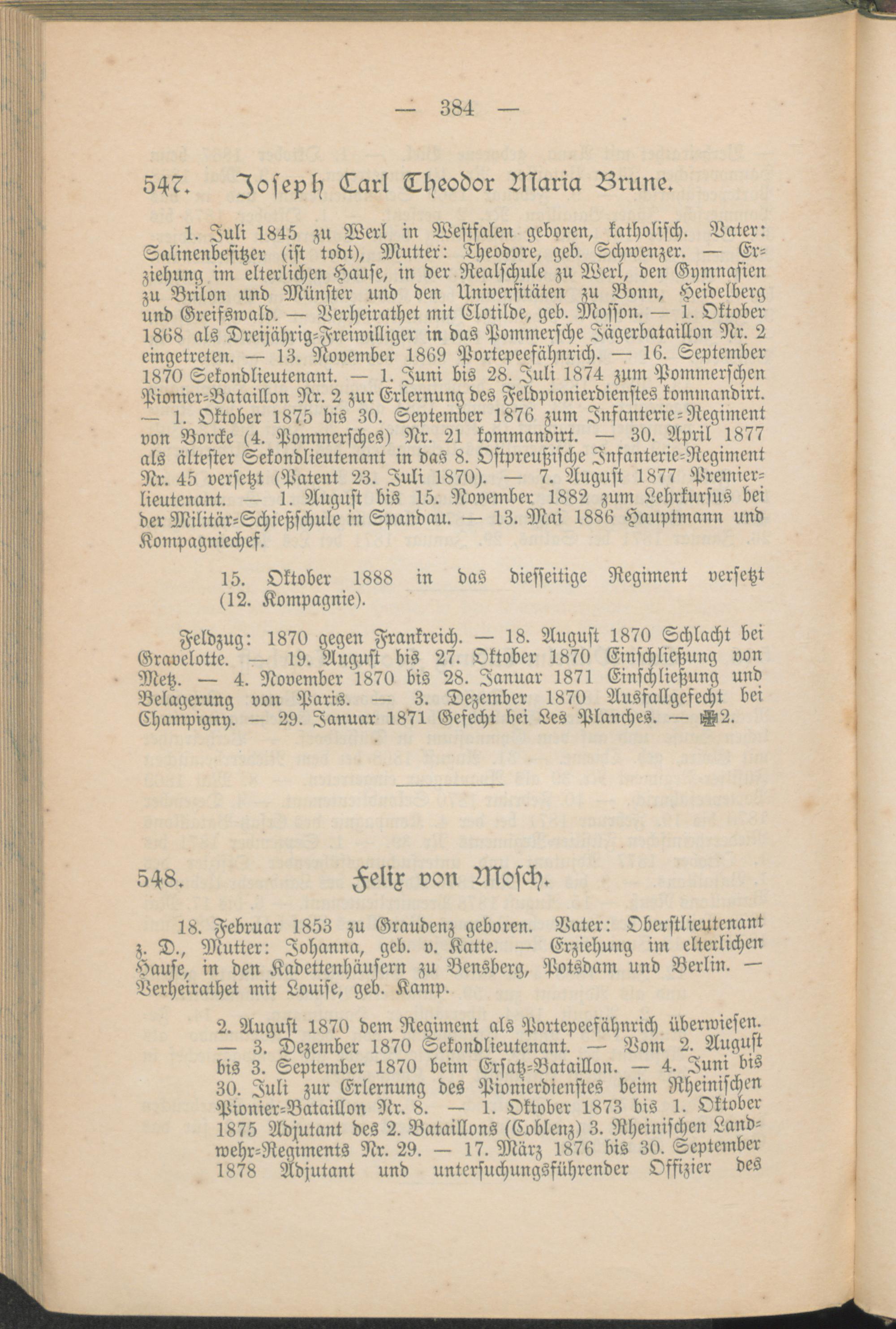 — 384 —

547. Joseph Carl Theodor Maria Brune.

1. Juli 1845 zu Werl in Westfalen geboren, katholisch. Vater: Salinenbesitzer (ist todt), Mutter: Theodore, geb. Schwenzer. — Erziehung im elterlichen Hause, in der Realschule zu Werl, den Gymnasien zu Brilon und Münster und den Universitäten zu Bonn, Heidelberg und Greifswald. — Verheirathet mit Clotilde, geb. Mosson. — 1. Oktober 1868 als Dreijährig-Freiwilliger in das Pommersche Jägerbataillon Nr. 2 eingetreten. — 13. November 1869 Portepeefähnrich. — 16. September 1870 Sekondlieutenant. — 1. Juni bis 28. Juli 1874 zum Pommerschen Pionier-Bataillon Nr. 2 zur Erlernung des Feldpionierdienstes kommandirt. — 1. Oktober 1875 bis 30. September 1876 zum Infanterie-Regiment von Borcke (4. Pommersches) Nr. 21 kommandirt. — 30. April 1877 als ältester Sekondlieutenant in das 8. Ostpreußische Infanterie-Regiment Nr. 45 versetzt (Patent 23. Juli 1870). — 7. August 1877 Premierlieutenant. — 1. August bis 15. November 1882 zum Lehrkursus bei der Militär-Schießschule in Spandau. — 13. Mai 1886 Hauptmann und Kompagniechef.

15. Oktober 1888 in das diesseitige Regiment versetzt (12. Kompagnie).

Feldzug: 1870 gegen Frankreich. — 18. August 1870 Schlacht bei Gravelotte. — 19. August bis 27. Oktober 1870 Einschließung von Metz. — 4. November 1870 bis 28. Januar 1871 Einschließung und Belagerung von Paris. — 3. Dezember 1870 Ausfallgefecht bei Champigny. — 29. Januar 1871 Gefecht bei Les Planches. — ✠2.

548. Felix von Mosch.

18. Februar 1853 zu Graudenz geboren. Vater: Oberstlieutenant z. D., Mutter: Johanna, geb. v. Katte. — Erziehung im elterlichen Hause, in den Kadettenhäusern zu Bensberg, Potsdam und Berlin. — Verheirathet mit Louise, geb. Kamp.

2. August 1870 dem Regiment als Portepeefähnrich überwiesen. — 3. Dezember 1870 Sekondlieutenant. — Vom 2. August bis 3. September 1870 beim Ersatz-Bataillon. — 4. Juni bis 30. Juli zur Erlernung des Pionierdienstes beim Rheinischen Pionier-Bataillon Nr. 8. — 1. Oktober 1873 bis 1. Oktober 1875 Adjutant des 2. Bataillons (Coblenz) 3. Rheinischen Landwehr-Regiments Nr. 29. — 17. März 1876 bis 30. September 1878 Adjutant und untersuchungsführender Offizier des